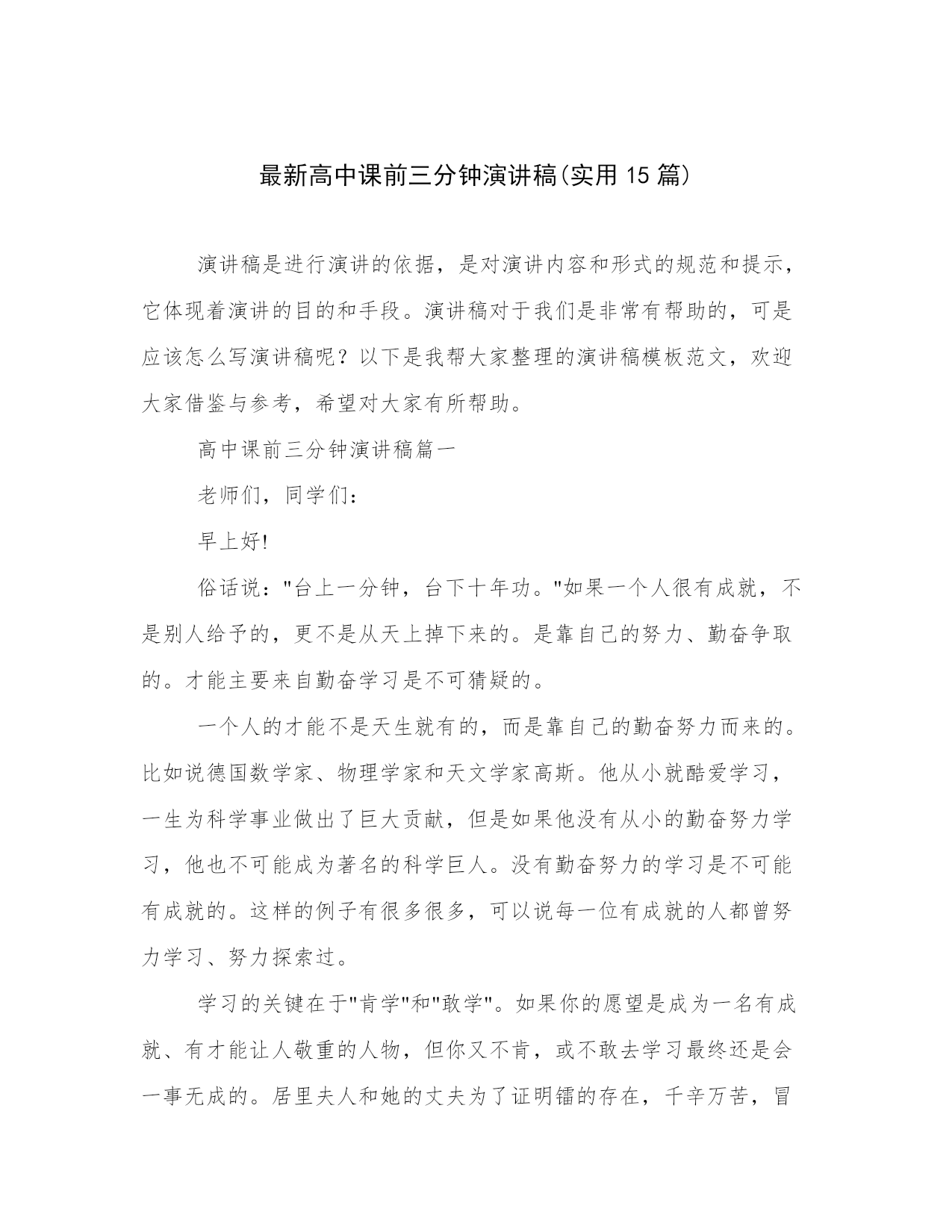 最新高中课前三分钟演讲稿(实用 15 篇)

演讲稿是进行演讲的依据，是对演讲内容和形式的规范和提示，它体现着演讲的目的和手段。演讲稿对于我们是非常有帮助的，可是应该怎么写演讲稿呢？以下是我帮大家整理的演讲稿模板范文，欢迎大家借鉴与参考，希望对大家有所帮助。

高中课前三分钟演讲稿篇一

老师们，同学们：

早上好!

俗话说："台上一分钟，台下十年功。"如果一个人很有成就，不是别人给予的，更不是从天上掉下来的。是靠自己的努力、勤奋争取的。才能主要来自勤奋学习是不可猜疑的。

一个人的才能不是天生就有的，而是靠自己的勤奋努力而来的。比如说德国数学家、物理学家和天文学家高斯。他从小就酷爱学习，一生为科学事业做出了巨大贡献，但是如果他没有从小的勤奋努力学习，他也不可能成为著名的科学巨人。没有勤奋努力的学习是不可能有成就的。这样的例子有很多很多，可以说每一位有成就的人都曾努力学习、努力探索过。

学习的关键在于"肯学"和"敢学"。如果你的愿望是成为一名有成就、有才能让人敬重的人物，但你又不肯，或不敢去学习最终还是会一事无成的。居里夫人和她的丈夫为了证明镭的存在，千辛万苦，冒